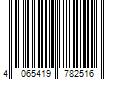 4 065419 782516